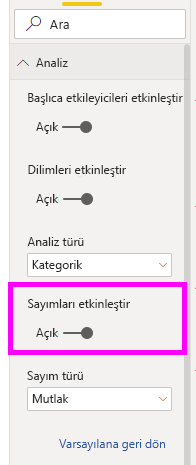 Ara

Analiz

Başlıca etkileyicileri etkinleştir

Açık

Dilimleri etkinleştir

Açık

Analiz türü

Kategorik

Sayımları etkinleştir

Açık

Sayım türü

Mutlak

Varsayılana geri dön